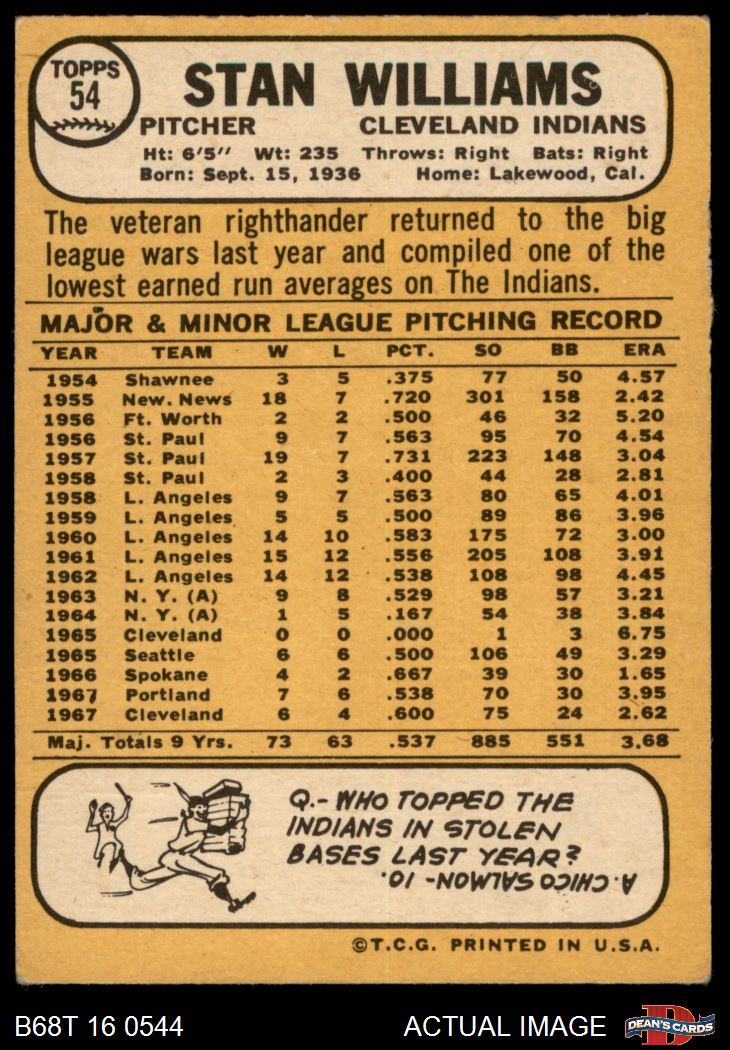 TOPPS
54

STAN WILLIAMS

PITCHER CLEVELAND INDIANS

Ht: 6'5" Wt: 235 Throws: Right Bats: Right
Born: Sept. 15, 1936 Home: Lakewood, Cal.

The veteran righthander returned to the big league wars last year and compiled one of the lowest earned run averages on The Indians.

MAJOR & MINOR LEAGUE PITCHING RECORD

| YEAR | TEAM | W | L | PCT. | SO | BB | ERA |
|---|---|---|---|---|---|---|---|
| 1954 | Shawnee | 3 | 5 | .375 | 77 | 50 | 4.57 |
| 1955 | New. News | 18 | 7 | .720 | 301 | 158 | 2.42 |
| 1956 | Ft. Worth | 2 | 2 | .500 | 46 | 32 | 5.20 |
| 1956 | St. Paul | 9 | 7 | .563 | 95 | 70 | 4.54 |
| 1957 | St. Paul | 19 | 7 | .731 | 223 | 148 | 3.04 |
| 1958 | St. Paul | 2 | 3 | .400 | 44 | 28 | 2.81 |
| 1958 | L. Angeles | 9 | 7 | .563 | 80 | 65 | 4.01 |
| 1959 | L. Angeles | 5 | 5 | .500 | 89 | 86 | 3.96 |
| 1960 | L. Angeles | 14 | 10 | .583 | 175 | 72 | 3.00 |
| 1961 | L. Angeles | 15 | 12 | .556 | 205 | 108 | 3.91 |
| 1962 | L. Angeles | 14 | 12 | .538 | 108 | 98 | 4.45 |
| 1963 | N. Y. (A) | 9 | 8 | .529 | 98 | 57 | 3.21 |
| 1964 | N. Y. (A) | 1 | 5 | .167 | 54 | 38 | 3.84 |
| 1965 | Cleveland | 0 | 0 | .000 | 1 | 3 | 6.75 |
| 1965 | Seattle | 6 | 6 | .500 | 106 | 49 | 3.29 |
| 1966 | Spokane | 4 | 2 | .667 | 39 | 30 | 1.65 |
| 1967 | Portland | 7 | 6 | .538 | 70 | 30 | 3.95 |
| 1967 | Cleveland | 6 | 4 | .600 | 75 | 24 | 2.62 |
| Maj. Totals 9 Yrs. | | 73 | 63 | .537 | 885 | 551 | 3.68 |

Q.- WHO TOPPED THE INDIANS IN STOLEN BASES LAST YEAR?

A. CHICO SALMON - 10.

©T.C.G. PRINTED IN U.S.A.

B68T 16 0544 ACTUAL IMAGE DEAN'S CARDS